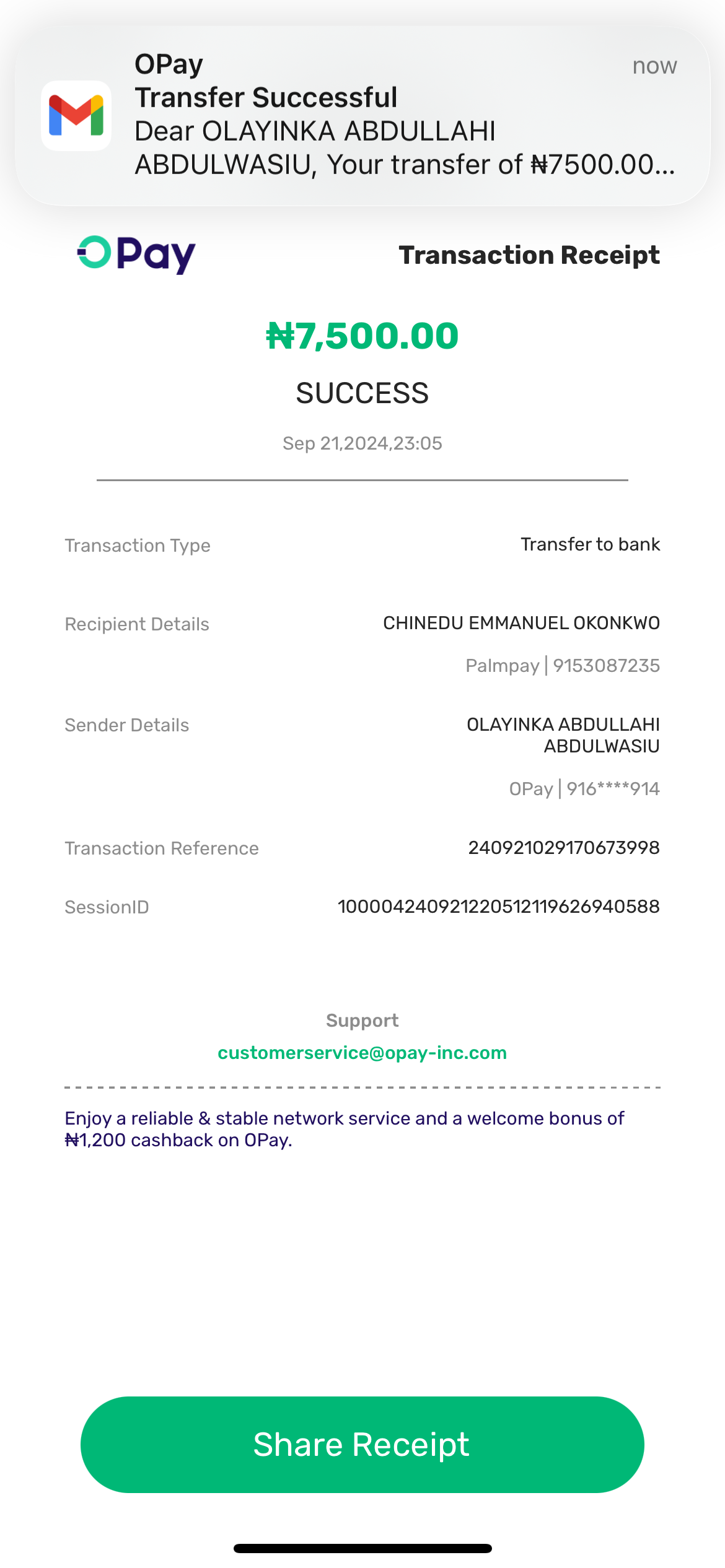 OPay
now
Transfer Successful
Dear OLAYINKA ABDULLAHI ABDULWASIU, Your transfer of ₦7500.00...

OPay

Transaction Receipt

₦7,500.00

SUCCESS

Sep 21,2024,23:05

Transaction Type
Transfer to bank

Recipient Details
CHINEDU EMMANUEL OKONKWO
Palmpay | 9153087235

Sender Details
OLAYINKA ABDULLAHI ABDULWASIU
OPay | 916****914

Transaction Reference
240921029170673998

SessionID
100004240921220512119626940588

Support
customerservice@opay-inc.com

Enjoy a reliable & stable network service and a welcome bonus of ₦1,200 cashback on OPay.

Share Receipt